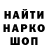 НАЙТИ
НАРКО
ШОП